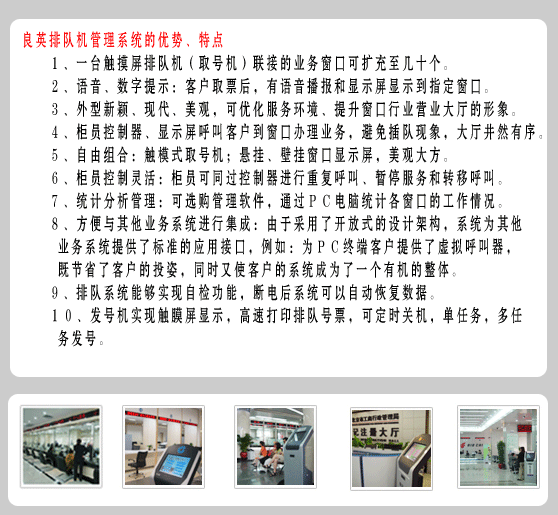 良英排队机管理系统的优势、特点

1、一台触摸屏排队机（取号机）联接的业务窗口可扩充至几十个。

2、语音、数字提示：客户取票后，有语音播报和显示屏显示到指定窗口。

3、外型新颖、现代、美观，可优化服务环境、提升窗口行业营业大厅的形象。

4、柜员控制器、显示屏呼叫客户到窗口办理业务，避免插队现象，大厅井然有序。

5、自由组合：触模式取号机；悬挂、壁挂窗口显示屏，美观大方。

6、柜员控制灵活：柜员可同过控制器进行重复呼叫、暂停服务和转移呼叫。

7、统计分析管理：可选购管理软件，通过PC电脑统计各窗口的工作情况。

8、方便与其他业务系统进行集成：由于采用了开放式的设计架构，系统为其他业务系统提供了标准的应用接口，例如：为PC终端客户提供了虚拟呼叫器，既节省了客户的投姿，同时又使客户的系统成为了一个有机的整体。

9、排队系统能够实现自检功能，断电后系统可以自动恢复数据。

10、发号机实现触膜屏显示，高速打印排队号票，可定时关机，单任务，多任务发号。

记注册大厅